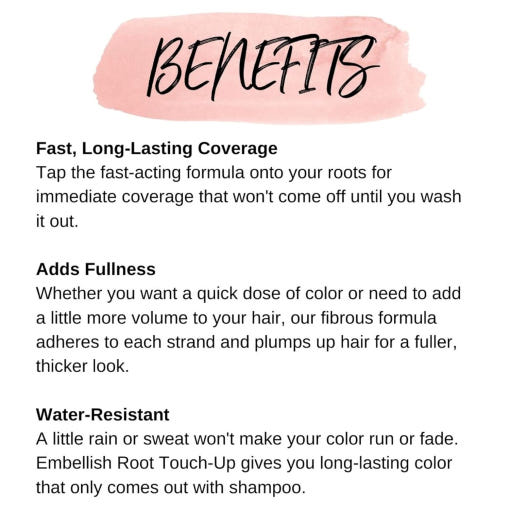 BENEFITS

Fast, Long-Lasting Coverage
Tap the fast-acting formula onto your roots for immediate coverage that won't come off until you wash it out.

Adds Fullness
Whether you want a quick dose of color or need to add a little more volume to your hair, our fibrous formula adheres to each strand and plumps up hair for a fuller, thicker look.

Water-Resistant
A little rain or sweat won't make your color run or fade. Embellish Root Touch-Up gives you long-lasting color that only comes out with shampoo.